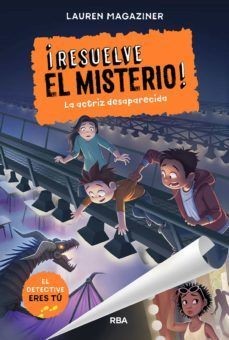 LAUREN MAGAZINER

¡RESUELVE EL MISTERIO!

La actriz desaparecida

EL DETECTIVE ERES TÚ

RBA